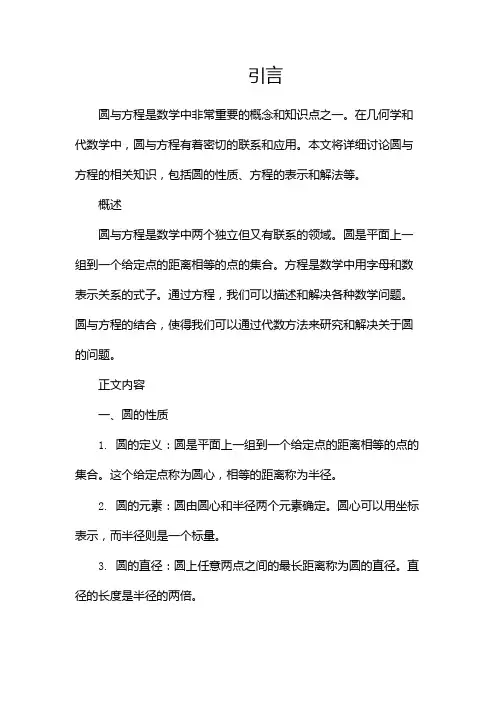 引言

圆与方程是数学中非常重要的概念和知识点之一。在几何学和代数学中，圆与方程有着密切的联系和应用。本文将详细讨论圆与方程的相关知识，包括圆的性质、方程的表示和解法等。

概述

圆与方程是数学中两个独立但又有联系的领域。圆是平面上一组到一个给定点的距离相等的点的集合。方程是数学中用字母和数表示关系的式子。通过方程，我们可以描述和解决各种数学问题。圆与方程的结合，使得我们可以通过代数方法来研究和解决关于圆的问题。

正文内容

一、圆的性质

1. 圆的定义：圆是平面上一组到一个给定点的距离相等的点的集合。这个给定点称为圆心，相等的距离称为半径。

2. 圆的元素：圆由圆心和半径两个元素确定。圆心可以用坐标表示，而半径则是一个标量。

3. 圆的直径：圆上任意两点之间的最长距离称为圆的直径。直径的长度是半径的两倍。